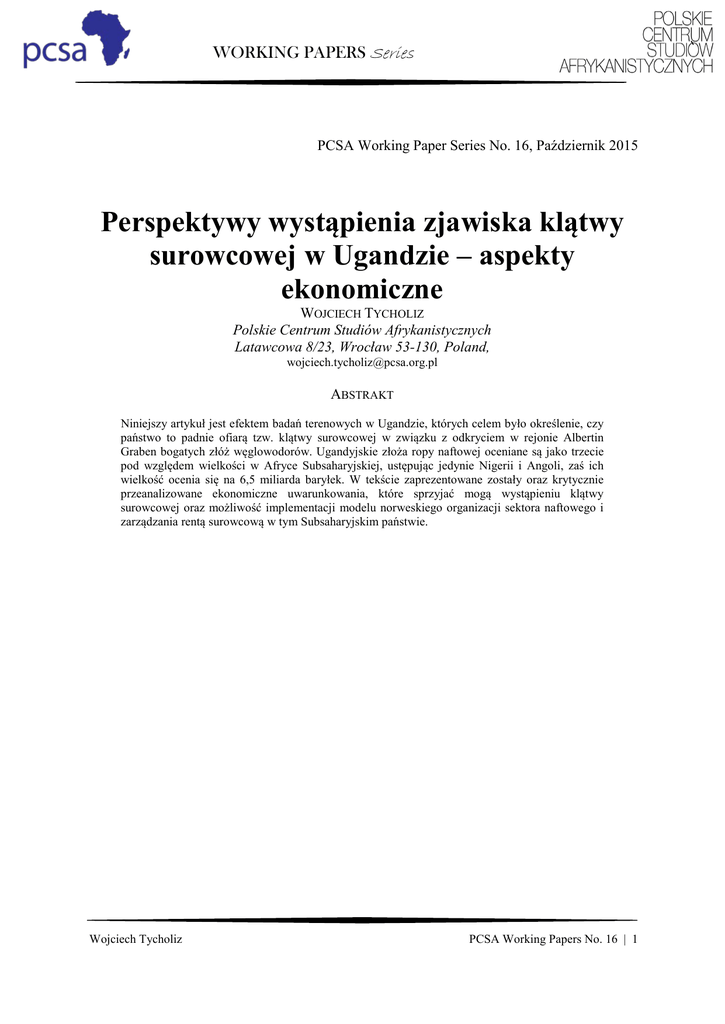 pcsa

WORKING PAPERS Series

POLSKIE CENTRUM STUDIÓW AFRYKANISTYCZNYCH

PCSA Working Paper Series No. 16, Październik 2015

Perspektywy wystąpienia zjawiska klątwy surowcowej w Ugandzie – aspekty ekonomiczne

WOJCIECH TYCHOLIZ
Polskie Centrum Studiów Afrykanistycznych
Latawcowa 8/23, Wrocław 53-130, Poland,
wojciech.tycholiz@pcsa.org.pl

ABSTRAKT

Niniejszy artykuł jest efektem badań terenowych w Ugandzie, których celem było określenie, czy państwo to padnie ofiarą tzw. klątwy surowcowej w związku z odkryciem w rejonie Albertin Graben bogatych złóż węglowodorów. Ugandyjskie złoża ropy naftowej oceniane są jako trzecie pod względem wielkości w Afryce Subsaharyjskiej, ustępując jedynie Nigerii i Angoli, zaś ich wielkość ocenia się na 6,5 miliarda baryłek. W tekście zaprezentowane zostały oraz krytycznie przeanalizowane ekonomiczne uwarunkowania, które sprzyjać mogą wystąpieniu klątwy surowcowej oraz możliwość implementacji modelu norweskiego organizacji sektora naftowego i zarządzania rentą surowcową w tym Subsaharyjskim państwie.

Wojciech Tycholiz

PCSA Working Papers No. 16 | 1